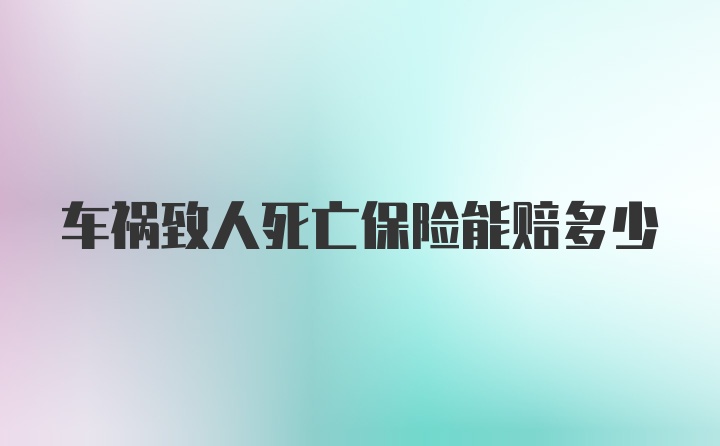 车祸致人死亡保险能赔多少